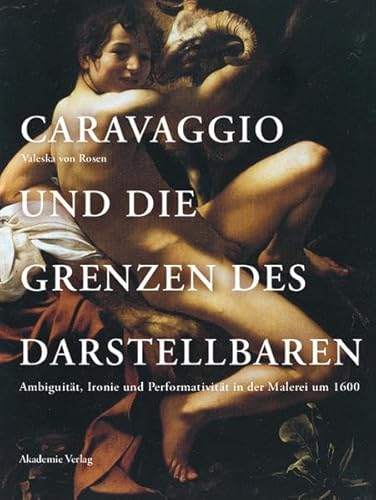 CARAVAGGIO

Valeska von Rosen

UND DIE GRENZEN DES DARSTELLBAREN

Ambiguität, Ironie und Performativität in der Malerei um 1600

Akademie Verlag